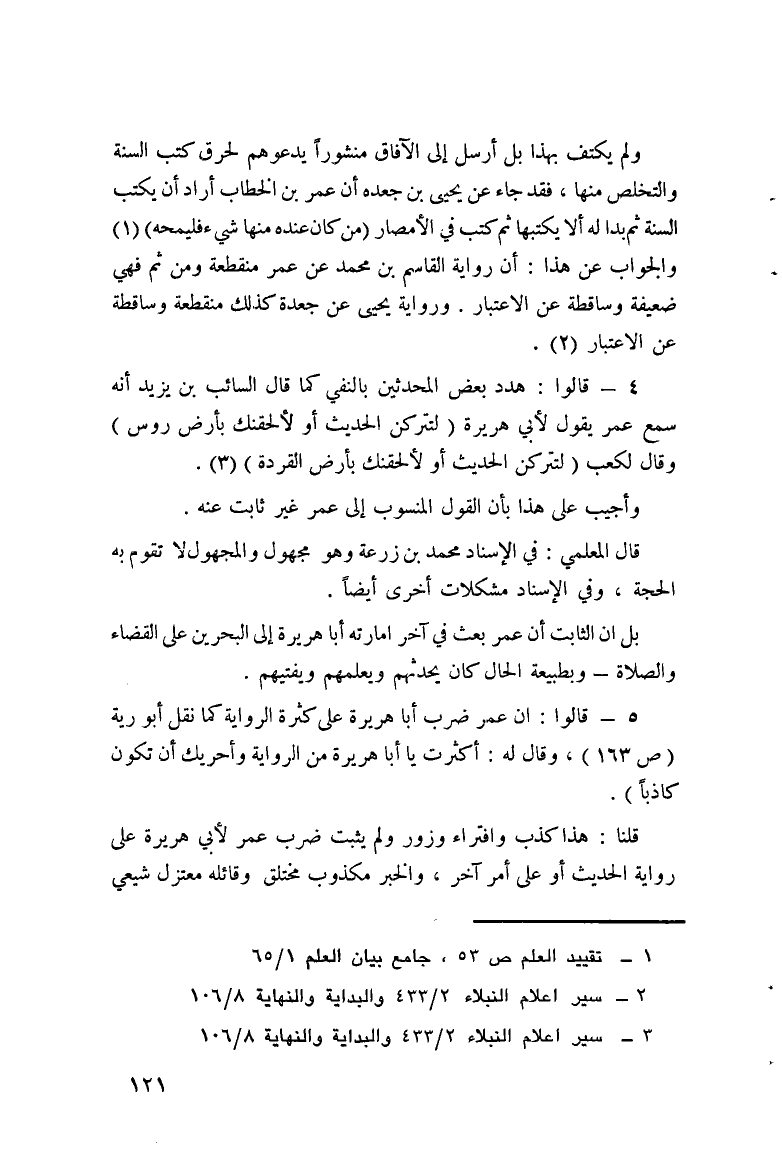 ولم يكتف بهذا بل أرسل إلى الآفاق منشوراً يدعوهم لحرق كتب السنة والتخلص منها ، فقد جاء عن يحيى بن جعده أن عمر بن الخطاب أراد أن يكتب السنة ثم بدا له ألا يكتبها ثم كتب في الأمصار (من كان عنده منها شيء فليمحه) (١)
والجواب عن هذا : أن رواية القاسم بن محمد عن عمر منقطعة ومن ثم فهي ضعيفة وساقطة عن الاعتبار . ورواية يحيى عن جعدة كذلك منقطعة وساقطة عن الاعتبار (٢) .

٤ — قالوا : هدد بعض المحدثين بالنفي كما قال السائب بن يزيد أنه سمع عمر يقول لأبي هريرة ( لتتركن الحديث أو لألحقنك بأرض روس ) وقال لكعب ( لتتركن الحديث أو لألحقنك بأرض القردة ) (٣) .

وأجيب على هذا بأن القول المنسوب إلى عمر غير ثابت عنه .

قال المعلمي : في الإسناد محمد بن زرعة وهو مجهول والمجهول لا تقوم به الحجة ، وفي الإسناد مشكلات أخرى أيضاً .

بل ان الثابت أن عمر بعث في آخر امارته أبا هريرة إلى البحرين على القضاء والصلاة — وبطبيعة الحال كان يحدثهم ويعلمهم ويفتيهم .

٥ — قالوا : ان عمر ضرب أبا هريرة على كثرة الرواية كما نقل أبو رية ( ص ١٦٣ ) ، وقال له : أكثرت يا أبا هريرة من الرواية وأحريك أن تكون كاذباً ) .

قلنا : هذا كذب وافتراء وزور ولم يثبت ضرب عمر لأبي هريرة على رواية الحديث أو على أمر آخر ، والخبر مكذوب مختلق وقائله معتزل شيعي

١ — تقييد العلم ص ٥٣ ، جامع بيان العلم ٦٥/١
٢ — سير اعلام النبلاء ٤٣٣/٢ والبداية والنهاية ١٠٦/٨
٣ — سير اعلام النبلاء ٤٣٣/٢ والبداية والنهاية ١٠٦/٨

١٢١